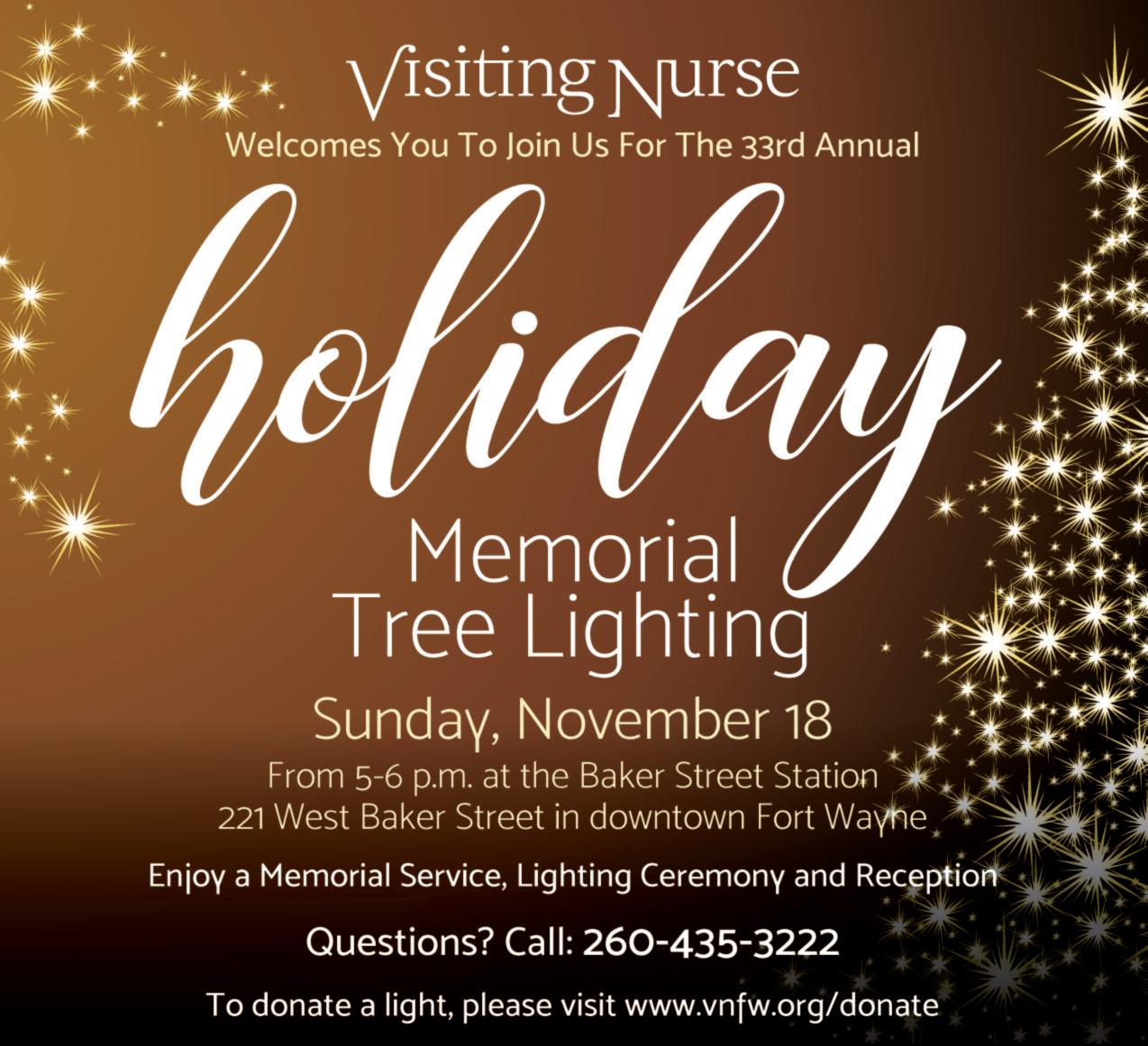 Visiting Nurse
Welcomes You To Join Us For The 33rd Annual

holiday
Memorial
Tree Lighting

Sunday, November 18

From 5-6 p.m. at the Baker Street Station
221 West Baker Street in downtown Fort Wayne

Enjoy a Memorial Service, Lighting Ceremony and Reception

Questions? Call: 260-435-3222

To donate a light, please visit www.vnfw.org/donate